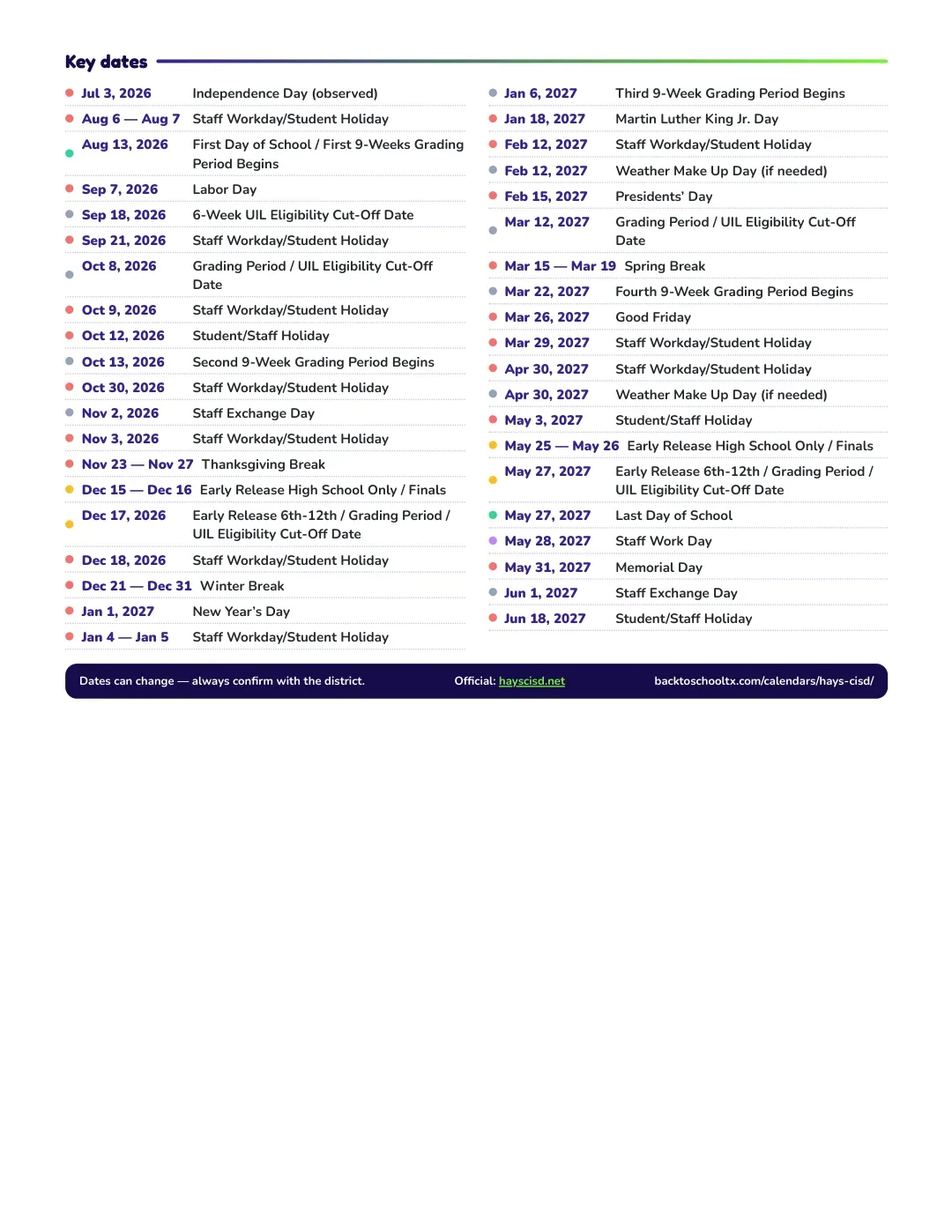 Key dates

• Jul 3, 2026 Independence Day (observed)
• Aug 6 — Aug 7 Staff Workday/Student Holiday
• Aug 13, 2026 First Day of School / First 9-Weeks Grading Period Begins
• Sep 7, 2026 Labor Day
• Sep 18, 2026 6-Week UIL Eligibility Cut-Off Date
• Sep 21, 2026 Staff Workday/Student Holiday
• Oct 8, 2026 Grading Period / UIL Eligibility Cut-Off Date
• Oct 9, 2026 Staff Workday/Student Holiday
• Oct 12, 2026 Student/Staff Holiday
• Oct 13, 2026 Second 9-Week Grading Period Begins
• Oct 30, 2026 Staff Workday/Student Holiday
• Nov 2, 2026 Staff Exchange Day
• Nov 3, 2026 Staff Workday/Student Holiday
• Nov 23 — Nov 27 Thanksgiving Break
• Dec 15 — Dec 16 Early Release High School Only / Finals
• Dec 17, 2026 Early Release 6th-12th / Grading Period / UIL Eligibility Cut-Off Date
• Dec 18, 2026 Staff Workday/Student Holiday
• Dec 21 — Dec 31 Winter Break
• Jan 1, 2027 New Year's Day
• Jan 4 — Jan 5 Staff Workday/Student Holiday

• Jan 6, 2027 Third 9-Week Grading Period Begins
• Jan 18, 2027 Martin Luther King Jr. Day
• Feb 12, 2027 Staff Workday/Student Holiday
• Feb 12, 2027 Weather Make Up Day (if needed)
• Feb 15, 2027 Presidents' Day
• Mar 12, 2027 Grading Period / UIL Eligibility Cut-Off Date
• Mar 15 — Mar 19 Spring Break
• Mar 22, 2027 Fourth 9-Week Grading Period Begins
• Mar 26, 2027 Good Friday
• Mar 29, 2027 Staff Workday/Student Holiday
• Apr 30, 2027 Staff Workday/Student Holiday
• Apr 30, 2027 Weather Make Up Day (if needed)
• May 3, 2027 Student/Staff Holiday
• May 25 — May 26 Early Release High School Only / Finals
• May 27, 2027 Early Release 6th-12th / Grading Period / UIL Eligibility Cut-Off Date
• May 27, 2027 Last Day of School
• May 28, 2027 Staff Work Day
• May 31, 2027 Memorial Day
• Jun 1, 2027 Staff Exchange Day
• Jun 18, 2027 Student/Staff Holiday

Dates can change — always confirm with the district. Official: hayscisd.net backtoschooltx.com/calendars/hays-cisd/